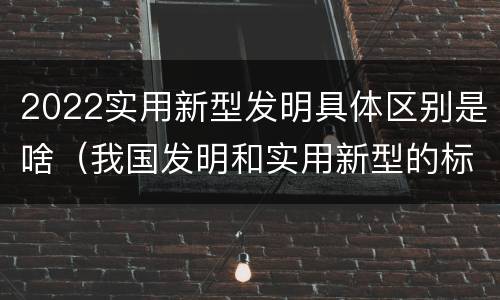 2022实用新型发明具体区别是啥（我国发明和实用新型的标